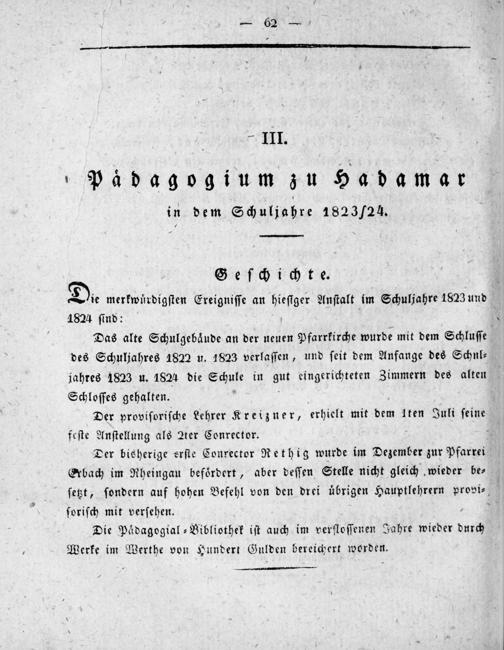 — 62 —

III.

Pädagogium zu Hadamar

in dem Schuljahre 1823/24.

Geschichte.

Die merkwürdigsten Ereignisse an hiesiger Anstalt im Schuljahre 1823 und 1824 sind:

Das alte Schulgebäude an der neuen Pfarrkirche wurde mit dem Schlusse des Schuljahres 1822 u. 1823 verlassen, und seit dem Anfange des Schuljahres 1823 u. 1824 die Schule in gut eingerichteten Zimmern des alten Schlosses gehalten.

Der provisorische Lehrer Kreizner, erhielt mit dem 1ten Juli seine feste Anstellung als 2ter Conrector.

Der bisherige erste Conrector Rethig wurde im Dezember zur Pfarrei Erbach im Rheingau befördert, aber dessen Stelle nicht gleich wieder besetzt, sondern auf hohen Befehl von den drei übrigen Hauptlehrern provisorisch mit versehen.

Die Pädagogial-Bibliothek ist auch im verflossenen Jahre wieder durch Werke im Werthe von Hundert Gulden bereichert worden.